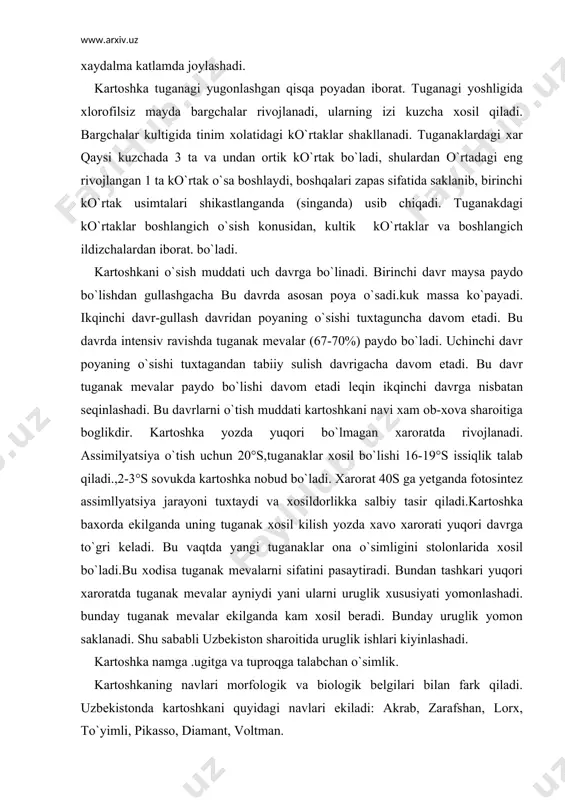 www.arxiv.uz

xaydalma katlamda joylashadi.

Kartoshka tuganagi yugonlashgan qisqa poyadan iborat. Tuganagi yoshligida xlorofilsiz mayda bargchalar rivojlanadi, ularning izi kuzcha xosil qiladi. Bargchalar kultigida tinim xolatidagi kO`rtaklar shakllanadi. Tuganaklardagi xar Qaysi kuzchada 3 ta va undan ortik kO`rtak bo`ladi, shulardan O`rtadagi eng rivojlangan 1 ta kO`rtak o`sa boshlaydi, boshqalari zapas sifatida saklanib, birinchi kO`rtak usimtalari shikastlanganda (singanda) usib chiqadi. Tuganakdagi kO`rtaklar boshlangich o`sish konusidan, kultik kO`rtaklar va boshlangich ildizchalardan iborat. bo`ladi.

Kartoshkani o`sish muddati uch davrga bo`linadi. Birinchi davr maysa paydo bo`lishdan gullashgacha Bu davrda asosan poya o`sadi.kuk massa ko`payadi. Ikqinchi davr-gullash davridan poyaning o`sishi tuxtaguncha davom etadi. Bu davrda intensiv ravishda tuganak mevalar (67-70%) paydo bo`ladi. Uchinchi davr poyaning o`sishi tuxtagandan tabiiy sulish davrigacha davom etadi. Bu davr tuganak mevalar paydo bo`lishi davom etadi leqin ikqinchi davrga nisbatan seqinlashadi. Bu davrlarni o`tish muddati kartoshkani navi xam ob-xova sharoitiga boglikdir. Kartoshka yozda yuqori bo`lmagan xaroratda rivojlanadi. Assimilyatsiya o`tish uchun 20°S,tuganaklar xosil bo`lishi 16-19°S issiqlik talab qiladi.,2-3°S sovukda kartoshka nobud bo`ladi. Xarorat 40S ga yetganda fotosintez assimllyatsiya jarayoni tuxtaydi va xosildorlikka salbiy tasir qiladi.Kartoshka baxorda ekilganda uning tuganak xosil kilish yozda xavo xarorati yuqori davrga to`gri keladi. Bu vaqtda yangi tuganaklar ona o`simligini stolonlarida xosil bo`ladi.Bu xodisa tuganak mevalarni sifatini pasaytiradi. Bundan tashkari yuqori xaroratda tuganak mevalar ayniydi yani ularni uruglik xususiyati yomonlashadi. bunday tuganak mevalar ekilganda kam xosil beradi. Bunday uruglik yomon saklanadi. Shu sababli Uzbekiston sharoitida uruglik ishlari kiyinlashadi.

Kartoshka namga .ugitga va tuproqga talabchan o`simlik.

Kartoshkaning navlari morfologik va biologik belgilari bilan fark qiladi. Uzbekistonda kartoshkani quyidagi navlari ekiladi: Akrab, Zarafshan, Lorx, To`yimli, Pikasso, Diamant, Voltman.